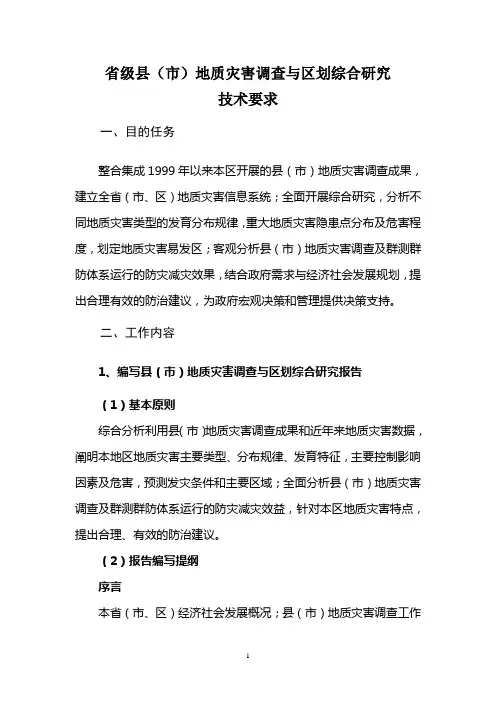 省级县（市）地质灾害调查与区划综合研究
技术要求

一、目的任务

整合集成 1999 年以来本区开展的县（市）地质灾害调查成果，建立全省（市、区）地质灾害信息系统；全面开展综合研究，分析不同地质灾害类型的发育分布规律，重大地质灾害隐患点分布及危害程度，划定地质灾害易发区；客观分析县（市）地质灾害调查及群测群防体系运行的防灾减灾效果，结合政府需求与经济社会发展规划，提出合理有效的防治建议，为政府宏观决策和管理提供决策支持。

二、工作内容

1、编写县（市）地质灾害调查与区划综合研究报告

（1）基本原则

综合分析利用县（市）地质灾害调查成果和近年来地质灾害数据，阐明本地区地质灾害主要类型、分布规律、发育特征，主要控制影响因素及危害，预测发灾条件和主要区域；全面分析县（市）地质灾害调查及群测群防体系运行的防灾减灾效益，针对本区地质灾害特点，提出合理、有效的防治建议。

（2）报告编写提纲

序言

本省（市、区）经济社会发展概况；县（市）地质灾害调查工作

1